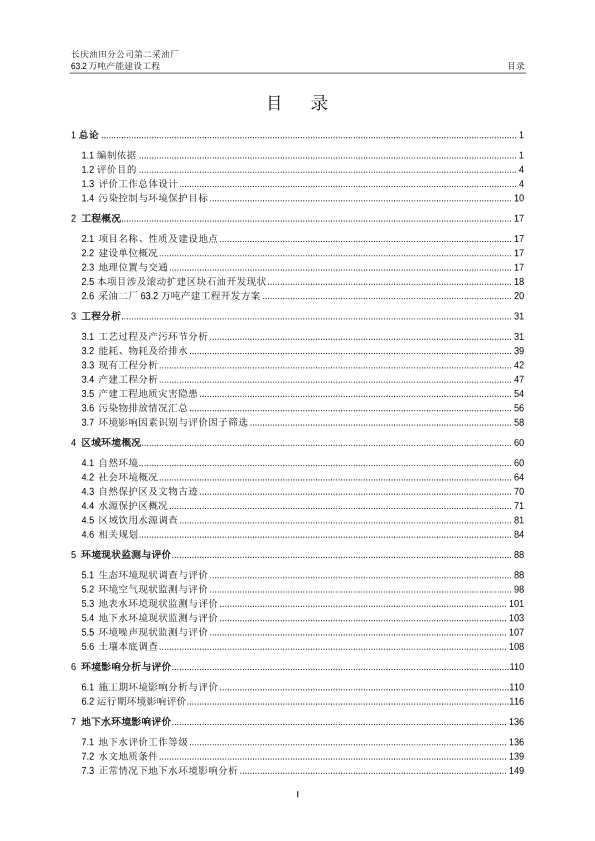 长庆油田分公司第二采油厂
63.2 万吨产能建设工程

目录

目　录

1 总论 ........ 1
1.1 编制依据 ........ 1
1.2 评价目的 ........ 4
1.3 评价工作总体设计 ........ 4
1.4 污染控制与环境保护目标 ........ 10
2 工程概况 ........ 17
2.1 项目名称、性质及建设地点 ........ 17
2.2 建设单位概况 ........ 17
2.3 地理位置与交通 ........ 17
2.5 本项目涉及滚动扩建区块石油开发现状 ........ 18
2.6 采油二厂 63.2 万吨产建工程开发方案 ........ 20
3 工程分析 ........ 31
3.1 工艺过程及产污环节分析 ........ 31
3.2 能耗、物耗及给排水 ........ 39
3.3 现有工程分析 ........ 42
3.4 产建工程分析 ........ 47
3.5 产建工程地质灾害隐患 ........ 54
3.6 污染物排放情况汇总 ........ 56
3.7 环境影响因素识别与评价因子筛选 ........ 58
4 区域环境概况 ........ 60
4.1 自然环境 ........ 60
4.2 社会环境概况 ........ 64
4.3 自然保护区及文物古迹 ........ 70
4.4 水源保护区概况 ........ 71
4.5 区域饮用水源调查 ........ 81
4.6 相关规划 ........ 84
5 环境现状监测与评价 ........ 88
5.1 生态环境现状调查与评价 ........ 88
5.2 环境空气现状监测与评价 ........ 98
5.3 地表水环境现状监测与评价 ........ 101
5.4 地下水环境现状监测与评价 ........ 103
5.5 环境噪声现状监测与评价 ........ 107
5.6 土壤本底调查 ........ 108
6 环境影响分析与评价 ........ 110
6.1 施工期环境影响分析与评价 ........ 110
6.2 运行期环境影响评价 ........ 116
7 地下水环境影响评价 ........ 136
7.1 地下水评价工作等级 ........ 136
7.2 水文地质条件 ........ 139
7.3 正常情况下地下水环境影响分析 ........ 149

I